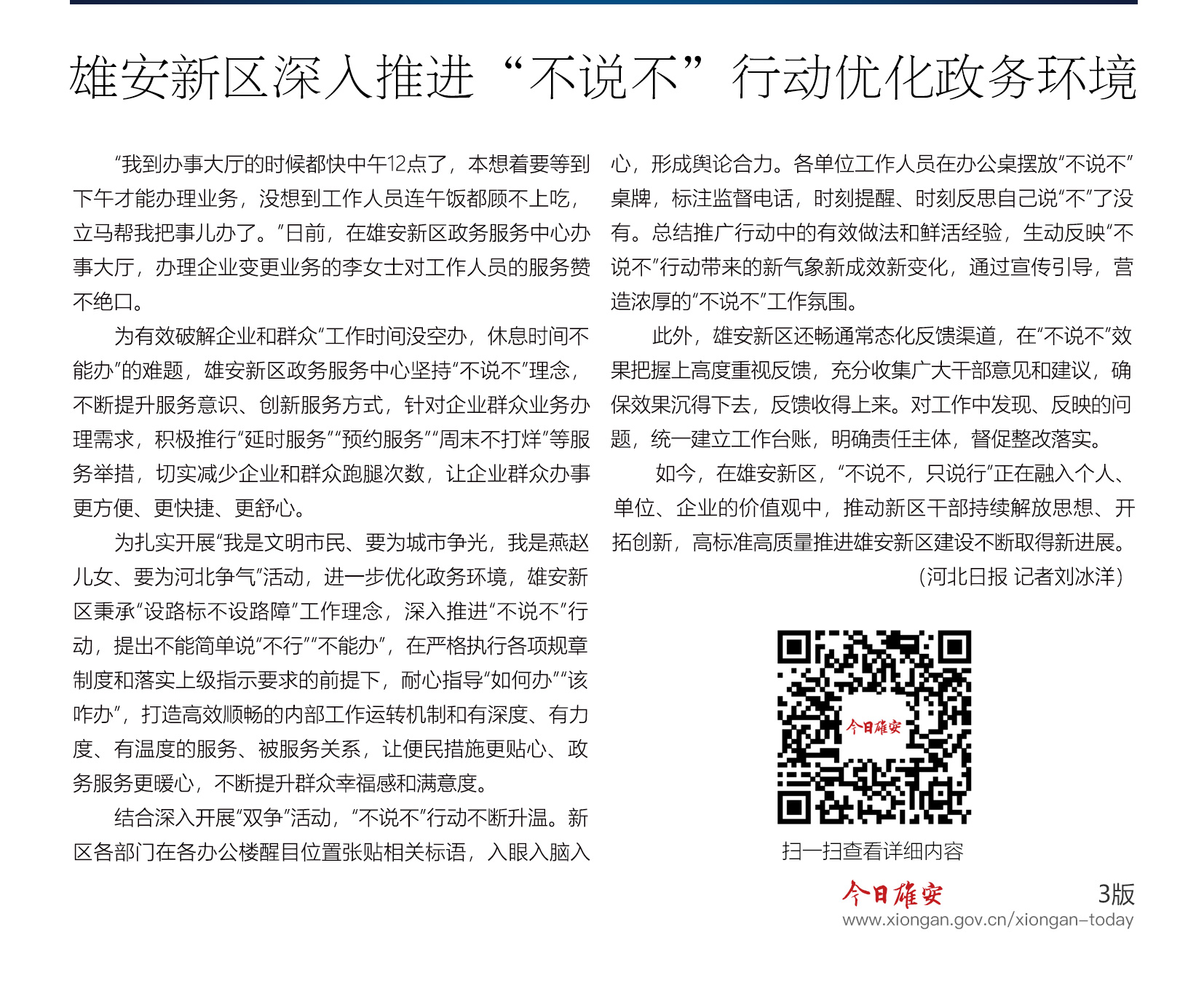 雄安新区深入推进“不说不”行动优化政务环境

“我到办事大厅的时候都快中午12点了，本想着要等到下午才能办理业务，没想到工作人员连午饭都顾不上吃，立马帮我把事儿办了。”日前，在雄安新区政务服务中心办事大厅，办理企业变更业务的李女士对工作人员的服务赞不绝口。

为有效破解企业和群众“工作时间没空办，休息时间不能办”的难题，雄安新区政务服务中心坚持“不说不”理念，不断提升服务意识、创新服务方式，针对企业群众业务办理需求，积极推行“延时服务”“预约服务”“周末不打烊”等服务举措，切实减少企业和群众跑腿次数，让企业群众办事更方便、更快捷、更舒心。

为扎实开展“我是文明市民、要为城市争光，我是燕赵儿女、要为河北争气”活动，进一步优化政务环境，雄安新区秉承“设路标不设路障”工作理念，深入推进“不说不”行动，提出不能简单说“不行”“不能办”，在严格执行各项规章制度和落实上级指示要求的前提下，耐心指导“如何办”“该咋办”，打造高效顺畅的内部工作运转机制和有深度、有力度、有温度的服务、被服务关系，让便民措施更贴心、政务服务更暖心，不断提升群众幸福感和满意度。

结合深入开展“双争”活动，“不说不”行动不断升温。新区各部门在各办公楼醒目位置张贴相关标语，入眼入脑入心，形成舆论合力。各单位工作人员在办公桌摆放“不说不”桌牌，标注监督电话，时刻提醒、时刻反思自己说“不”了没有。总结推广行动中的有效做法和鲜活经验，生动反映“不说不”行动带来的新气象新成效新变化，通过宣传引导，营造浓厚的“不说不”工作氛围。

此外，雄安新区还畅通常态化反馈渠道，在“不说不”效果把握上高度重视反馈，充分收集广大干部意见和建议，确保效果沉得下去，反馈收得上来。对工作中发现、反映的问题，统一建立工作台账，明确责任主体，督促整改落实。

如今，在雄安新区，“不说不，只说行”正在融入个人、单位、企业的价值观中，推动新区干部持续解放思想、开拓创新，高标准高质量推进雄安新区建设不断取得新进展。

（河北日报 记者刘冰洋）

今日雄安

扫一扫查看详细内容

今日雄安 3版
www.xiongan.gov.cn/xiongan-today